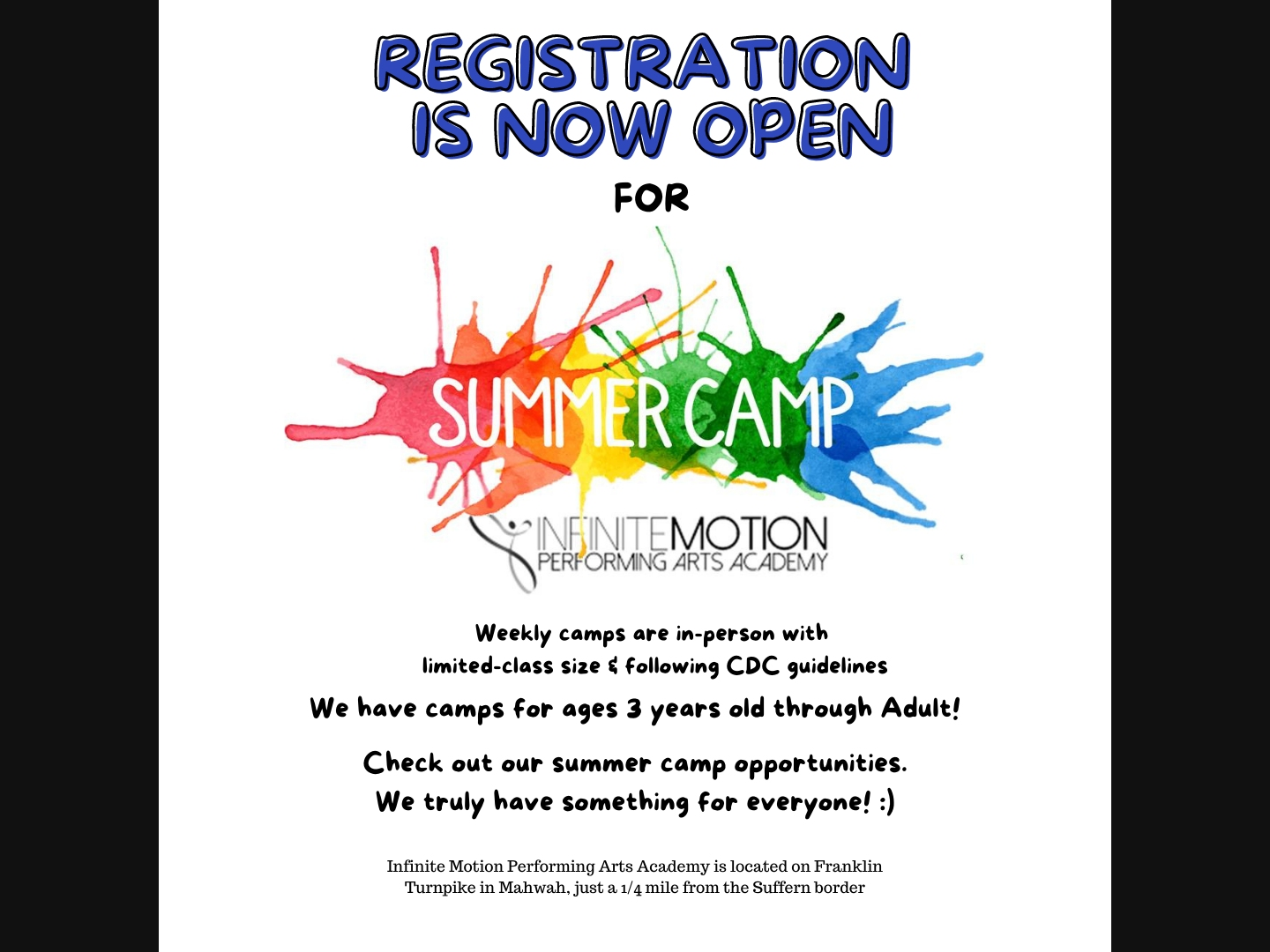 REGISTRATION IS NOW OPEN

FOR

SUMMER CAMP

INFINITEMOTION
PERFORMING ARTS ACADEMY

Weekly camps are in-person with limited-class size & following CDC guidelines

We have camps for ages 3 years old through Adult!

Check out our summer camp opportunities.
We truly have something for everyone! :)

Infinite Motion Performing Arts Academy is located on Franklin Turnpike in Mahwah, just a 1/4 mile from the Suffern border